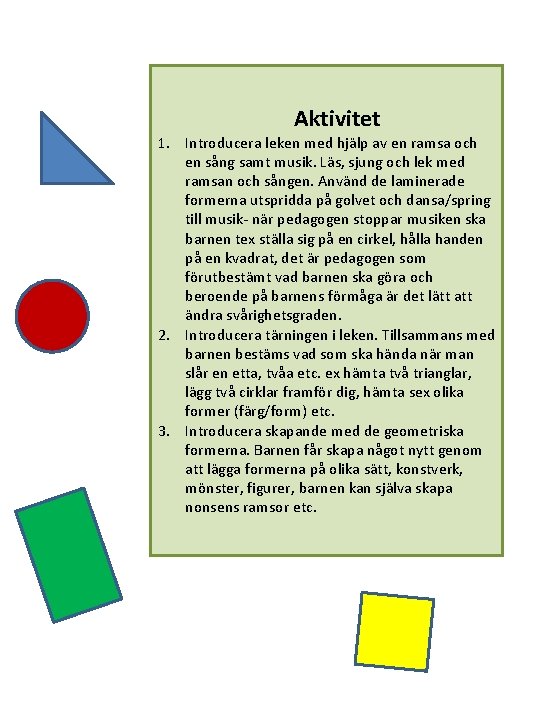 Aktivitet

1. Introducera leken med hjälp av en ramsa och en sång samt musik. Läs, sjung och lek med ramsan och sången. Använd de laminerade formerna utspridda på golvet och dansa/spring till musik- när pedagogen stoppar musiken ska barnen tex ställa sig på en cirkel, hålla handen på en kvadrat, det är pedagogen som förutbestämt vad barnen ska göra och beroende på barnens förmåga är det lätt att ändra svårighetsgraden.
2. Introducera tärningen i leken. Tillsammans med barnen bestäms vad som ska hända när man slår en etta, tvåa etc. ex hämta två trianglar, lägg två cirklar framför dig, hämta sex olika former (färg/form) etc.
3. Introducera skapande med de geometriska formerna. Barnen får skapa något nytt genom att lägga formerna på olika sätt, konstverk, mönster, figurer, barnen kan själva skapa nonsens ramsor etc.